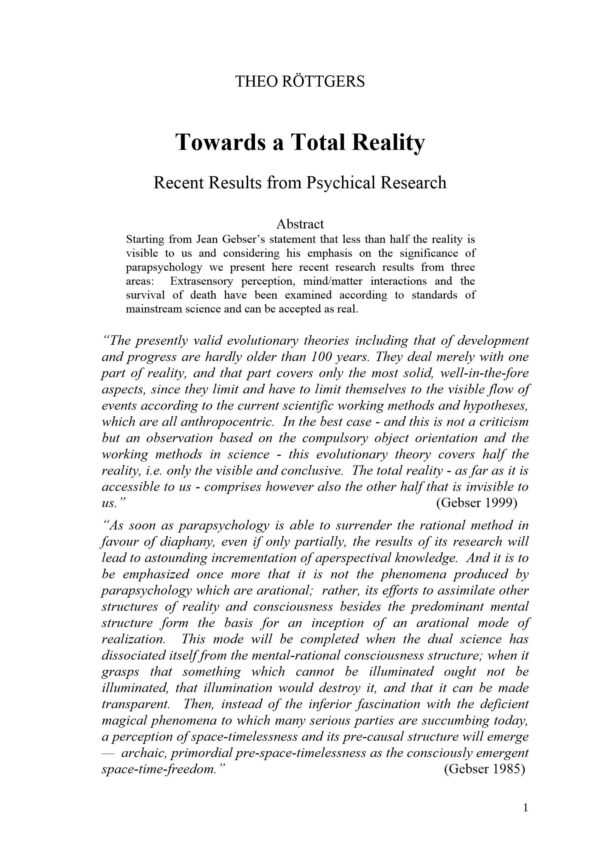 THEO RÖTTGERS

Towards a Total Reality

Recent Results from Psychical Research

Abstract
Starting from Jean Gebser's statement that less than half the reality is visible to us and considering his emphasis on the significance of parapsychology we present here recent research results from three areas: Extrasensory perception, mind/matter interactions and the survival of death have been examined according to standards of mainstream science and can be accepted as real.

"The presently valid evolutionary theories including that of development and progress are hardly older than 100 years. They deal merely with one part of reality, and that part covers only the most solid, well-in-the-fore aspects, since they limit and have to limit themselves to the visible flow of events according to the current scientific working methods and hypotheses, which are all anthropocentric. In the best case - and this is not a criticism but an observation based on the compulsory object orientation and the working methods in science - this evolutionary theory covers half the reality, i.e. only the visible and conclusive. The total reality - as far as it is accessible to us - comprises however also the other half that is invisible to us." (Gebser 1999)

"As soon as parapsychology is able to surrender the rational method in favour of diaphany, even if only partially, the results of its research will lead to astounding incrementation of aperspectival knowledge. And it is to be emphasized once more that it is not the phenomena produced by parapsychology which are arational; rather, its efforts to assimilate other structures of reality and consciousness besides the predominant mental structure form the basis for an inception of an arational mode of realization. This mode will be completed when the dual science has dissociated itself from the mental-rational consciousness structure; when it grasps that something which cannot be illuminated ought not be illuminated, that illumination would destroy it, and that it can be made transparent. Then, instead of the inferior fascination with the deficient magical phenomena to which many serious parties are succumbing today, a perception of space-timelessness and its pre-causal structure will emerge — archaic, primordial pre-space-timelessness as the consciously emergent space-time-freedom." (Gebser 1985)

1